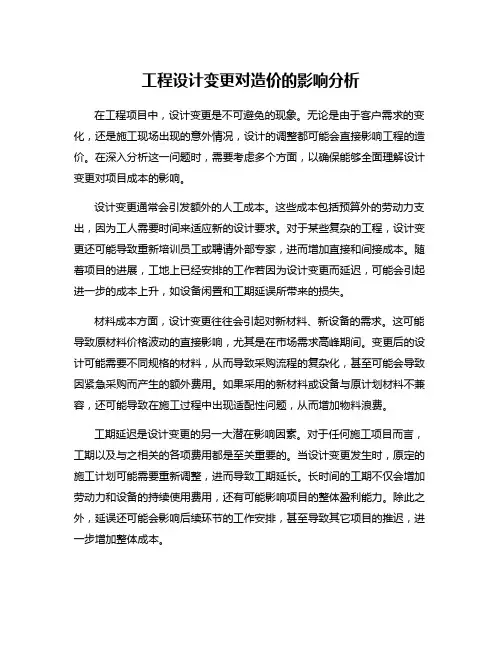 工程设计变更对造价的影响分析

在工程项目中，设计变更是不可避免的现象。无论是由于客户需求的变化，还是施工现场出现的意外情况，设计的调整都可能会直接影响工程的造价。在深入分析这一问题时，需要考虑多个方面，以确保能够全面理解设计变更对项目成本的影响。

设计变更通常会引发额外的人工成本。这些成本包括预算外的劳动力支出，因为工人需要时间来适应新的设计要求。对于某些复杂的工程，设计变更还可能导致重新培训员工或聘请外部专家，进而增加直接和间接成本。随着项目的进展，工地上已经安排的工作若因为设计变更而延迟，可能会引起进一步的成本上升，如设备闲置和工期延误所带来的损失。

材料成本方面，设计变更往往会引起对新材料、新设备的需求。这可能导致原材料价格波动的直接影响，尤其是在市场需求高峰期间。变更后的设计可能需要不同规格的材料，从而导致采购流程的复杂化，甚至可能会导致因紧急采购而产生的额外费用。如果采用的新材料或设备与原计划材料不兼容，还可能导致在施工过程中出现适配性问题，从而增加物料浪费。

工期延迟是设计变更的另一大潜在影响因素。对于任何施工项目而言，工期以及与之相关的各项费用都是至关重要的。当设计变更发生时，原定的施工计划可能需要重新调整，进而导致工期延长。长时间的工期不仅会增加劳动力和设备的持续使用费用，还有可能影响项目的整体盈利能力。除此之外，延误还可能会影响后续环节的工作安排，甚至导致其它项目的推迟，进一步增加整体成本。